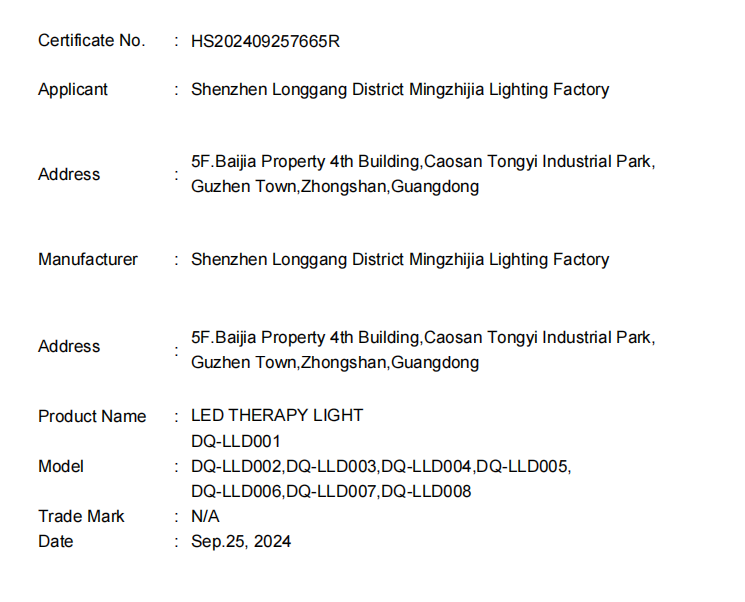 Certificate No. : HS202409257665R

Applicant : Shenzhen Longgang District Mingzhijia Lighting Factory

Address : 5F.Baijia Property 4th Building,Caosan Tongyi Industrial Park, Guzhen Town,Zhongshan,Guangdong

Manufacturer : Shenzhen Longgang District Mingzhijia Lighting Factory

Address : 5F.Baijia Property 4th Building,Caosan Tongyi Industrial Park, Guzhen Town,Zhongshan,Guangdong

Product Name : LED THERAPY LIGHT
Model : DQ-LLD001 DQ-LLD002,DQ-LLD003,DQ-LLD004,DQ-LLD005, DQ-LLD006,DQ-LLD007,DQ-LLD008
Trade Mark : N/A
Date : Sep.25, 2024